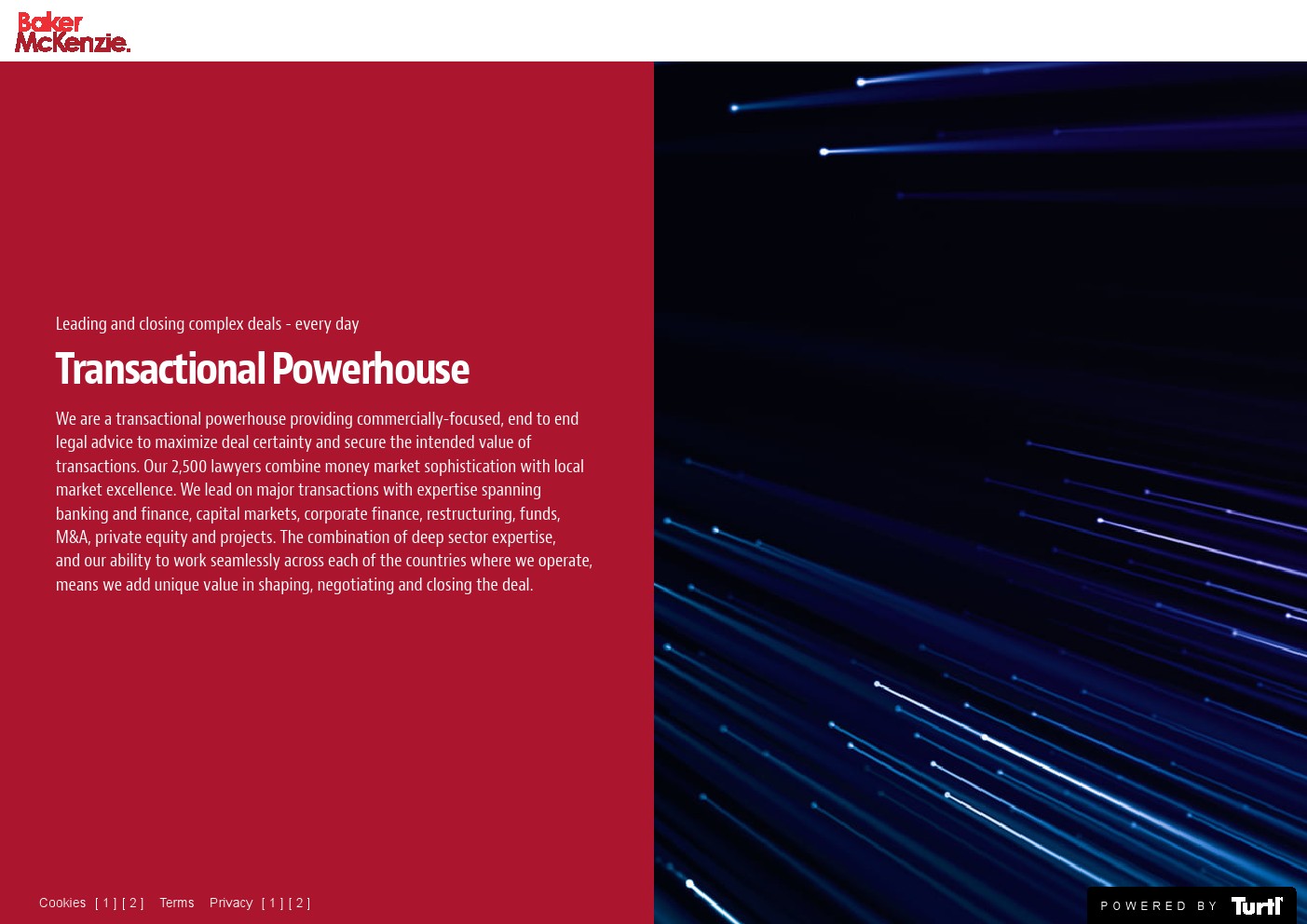 Baker McKenzie.

Leading and closing complex deals - every day

Transactional Powerhouse

We are a transactional powerhouse providing commercially-focused, end to end legal advice to maximize deal certainty and secure the intended value of transactions. Our 2,500 lawyers combine money market sophistication with local market excellence. We lead on major transactions with expertise spanning banking and finance, capital markets, corporate finance, restructuring, funds, M&A, private equity and projects. The combination of deep sector expertise, and our ability to work seamlessly across each of the countries where we operate, means we add unique value in shaping, negotiating and closing the deal.

Cookies [ 1 ] [ 2 ] Terms Privacy [ 1 ] [ 2 ]

POWERED BY Turtl